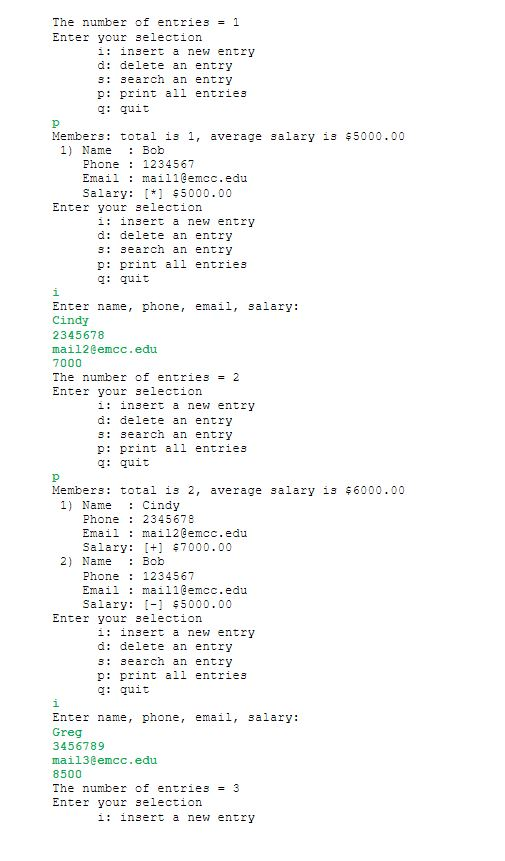 The number of entries = 1
Enter your selection
i: insert a new entry
d: delete an entry
s: search an entry
p: print all entries
q: quit
p
Members: total is 1, average salary is $5000.00
1) Name : Bob
Phone : 1234567
Email : mail1@emcc.edu
Salary: [*] $5000.00
Enter your selection
i: insert a new entry
d: delete an entry
s: search an entry
p: print all entries
q: quit
i
Enter name, phone, email, salary:
Cindy
2345678
mail2@emcc.edu
7000
The number of entries = 2
Enter your selection
i: insert a new entry
d: delete an entry
s: search an entry
p: print all entries
q: quit
p
Members: total is 2, average salary is $6000.00
1) Name : Cindy
Phone : 2345678
Email : mail2@emcc.edu
Salary: [+] $7000.00
2) Name : Bob
Phone : 1234567
Email : mail1@emcc.edu
Salary: [-] $5000.00
Enter your selection
i: insert a new entry
d: delete an entry
s: search an entry
p: print all entries
q: quit
i
Enter name, phone, email, salary:
Greg
3456789
mail3@emcc.edu
8500
The number of entries = 3
Enter your selection
i: insert a new entry